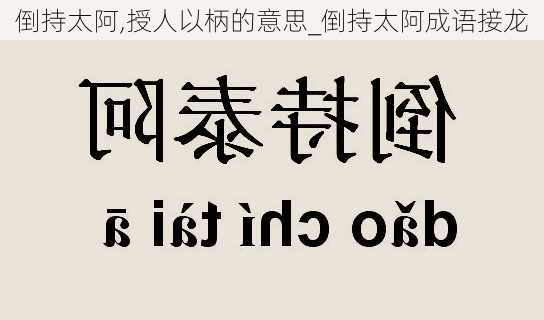 倒持太阿,授人以柄的意思_倒持太阿成语接龙

倒持泰阿

dǎo chí tài ā